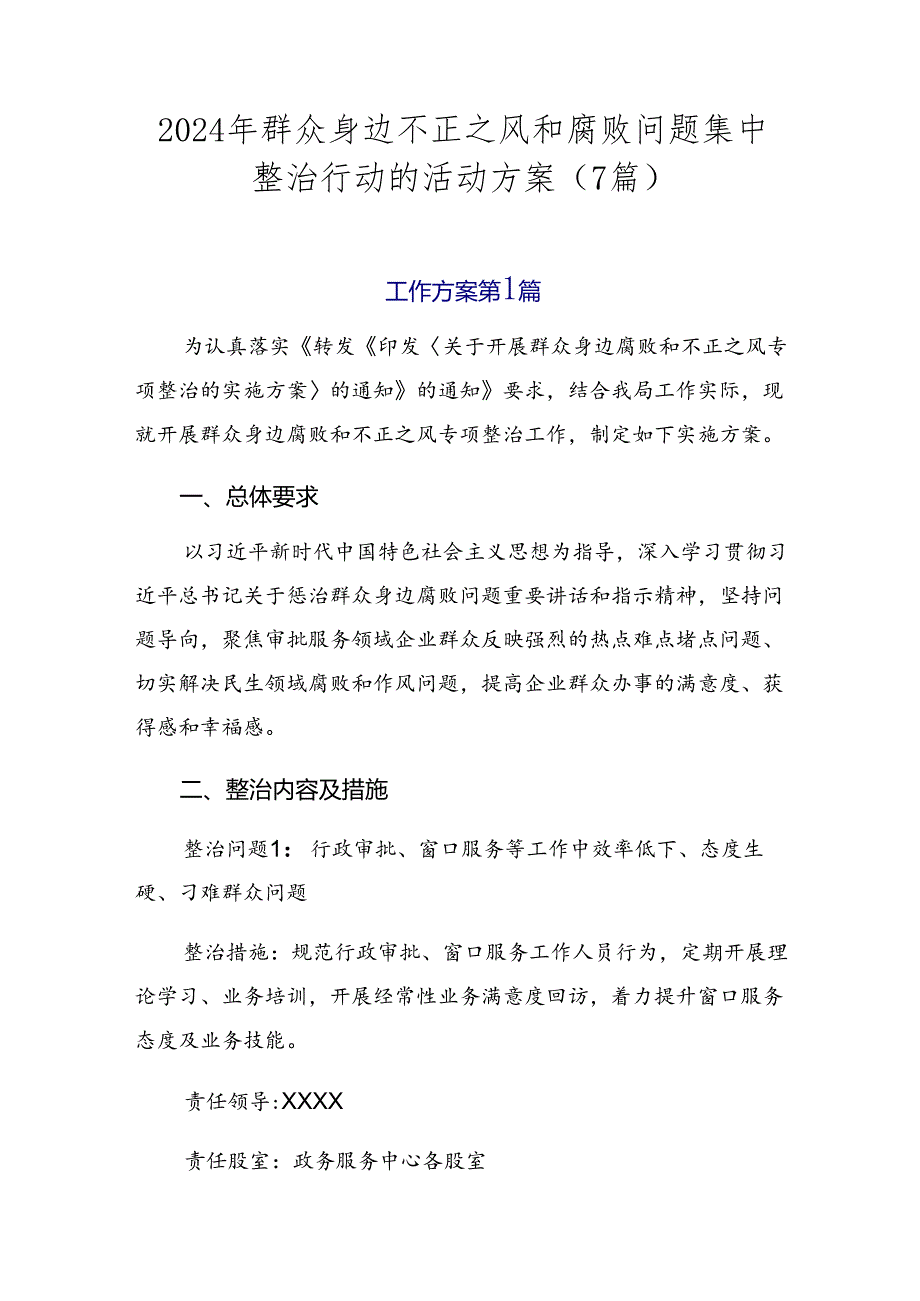 2024年群众身边不正之风和腐败问题集中整治行动的活动方案（7篇）

工作方案第1篇

为认真落实《转发《印发〈关于开展群众身边腐败和不正之风专项整治的实施方案〉的通知》的通知》要求，结合我局工作实际，现就开展群众身边腐败和不正之风专项整治工作，制定如下实施方案。

一、总体要求

以习近平新时代中国特色社会主义思想为指导，深入学习贯彻习近平总书记关于惩治群众身边腐败问题重要讲话和指示精神，坚持问题导向，聚焦审批服务领域企业群众反映强烈的热点难点堵点问题、切实解决民生领域腐败和作风问题，提高企业群众办事的满意度、获得感和幸福感。

二、整治内容及措施

整治问题1：行政审批、窗口服务等工作中效率低下、态度生硬、刁难群众问题

整治措施：规范行政审批、窗口服务工作人员行为，定期开展理论学习、业务培训，开展经常性业务满意度回访，着力提升窗口服务态度及业务技能。

责任领导:XXXX

责任股室：政务服务中心各股室